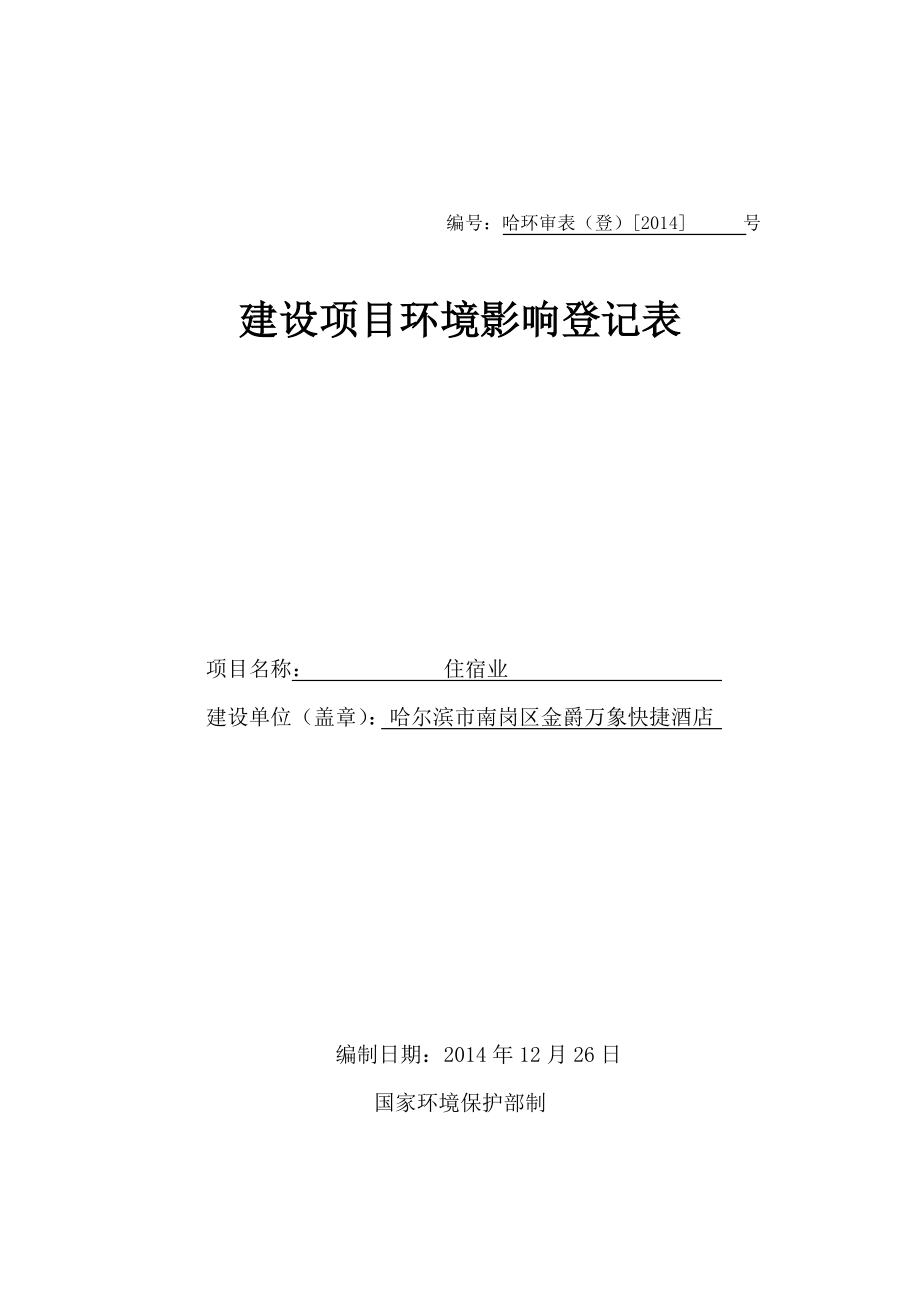 编号：哈环审表（登）[2014] 号

建设项目环境影响登记表

项目名称： 住宿业

建设单位（盖章）：哈尔滨市南岗区金爵万象快捷酒店

编制日期：2014 年 12 月 26 日

国家环境保护部制